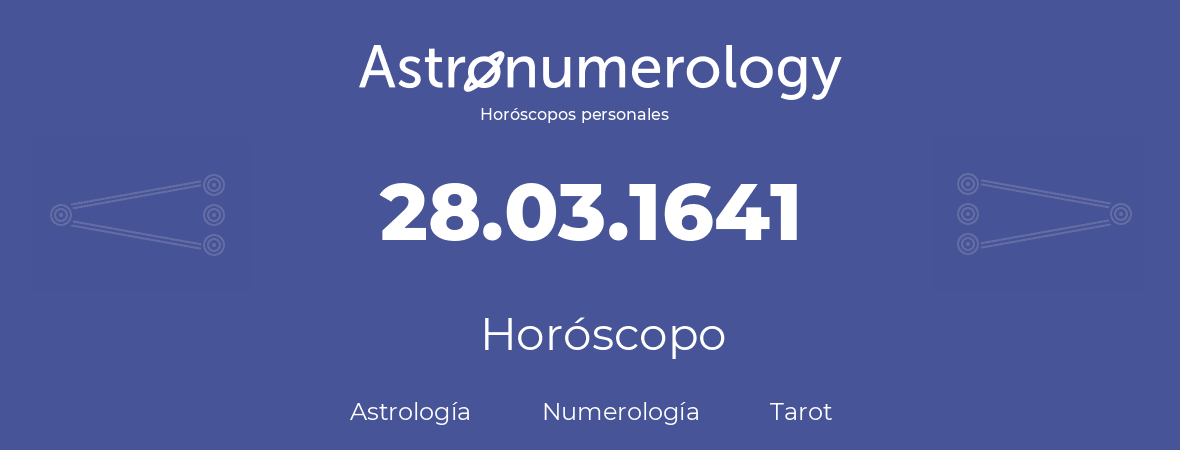 Astronumerology
Horóscopos personales

28.03.1641

Horóscopo

Astrología Numerología Tarot